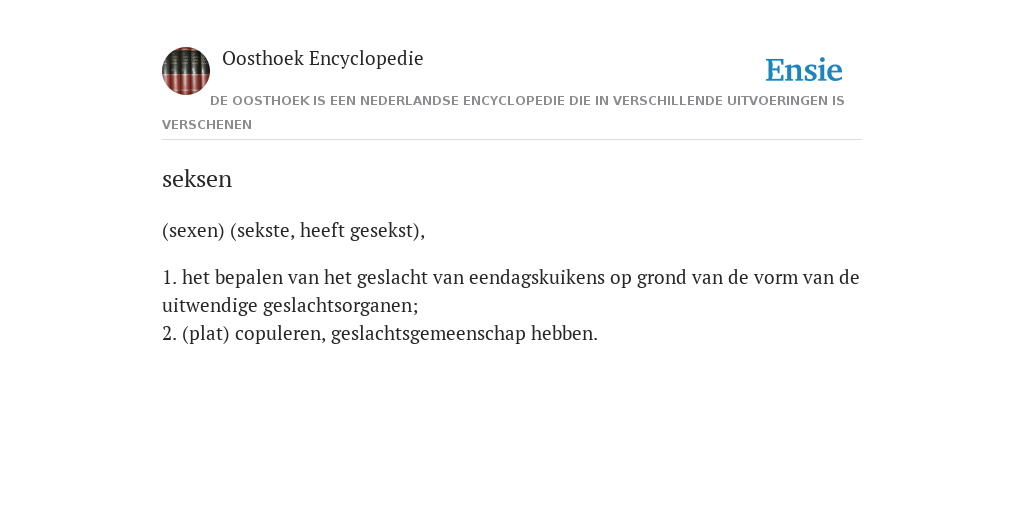 Oosthoek Encyclopedie

Ensie

DE OOSTHOEK IS EEN NEDERLANDSE ENCYCLOPEDIE DIE IN VERSCHILLENDE UITVOERINGEN IS VERSCHENEN

seksen

(sexen) (sekste, heeft gesekst),

1. het bepalen van het geslacht van eendagskuikens op grond van de vorm van de uitwendige geslachtsorganen;
2. (plat) copuleren, geslachtsgemeenschap hebben.